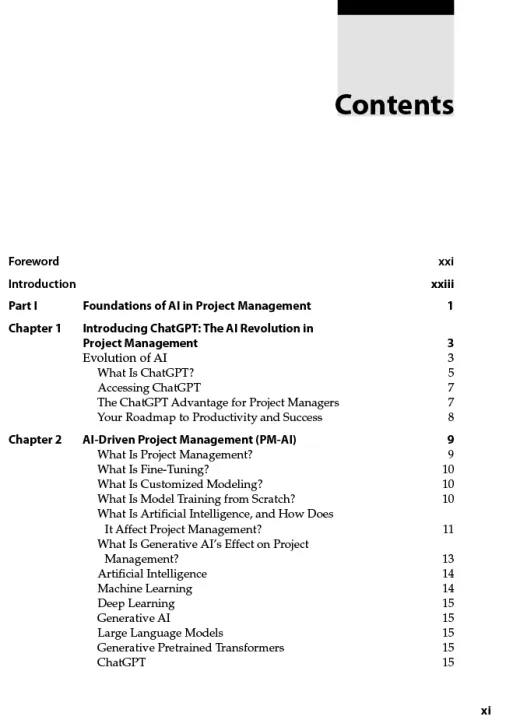 Contents

Foreword xxi

Introduction xxiii

Part I Foundations of AI in Project Management 1

Chapter 1 Introducing ChatGPT: The AI Revolution in Project Management 3
Evolution of AI 3
What Is ChatGPT? 5
Accessing ChatGPT 7
The ChatGPT Advantage for Project Managers 7
Your Roadmap to Productivity and Success 8

Chapter 2 AI-Driven Project Management (PM-AI) 9
What Is Project Management? 9
What Is Fine-Tuning? 10
What Is Customized Modeling? 10
What Is Model Training from Scratch? 10
What Is Artificial Intelligence, and How Does It Affect Project Management? 11
What Is Generative AI's Effect on Project Management? 13
Artificial Intelligence 14
Machine Learning 14
Deep Learning 15
Generative AI 15
Large Language Models 15
Generative Pretrained Transformers 15
ChatGPT 15

xi